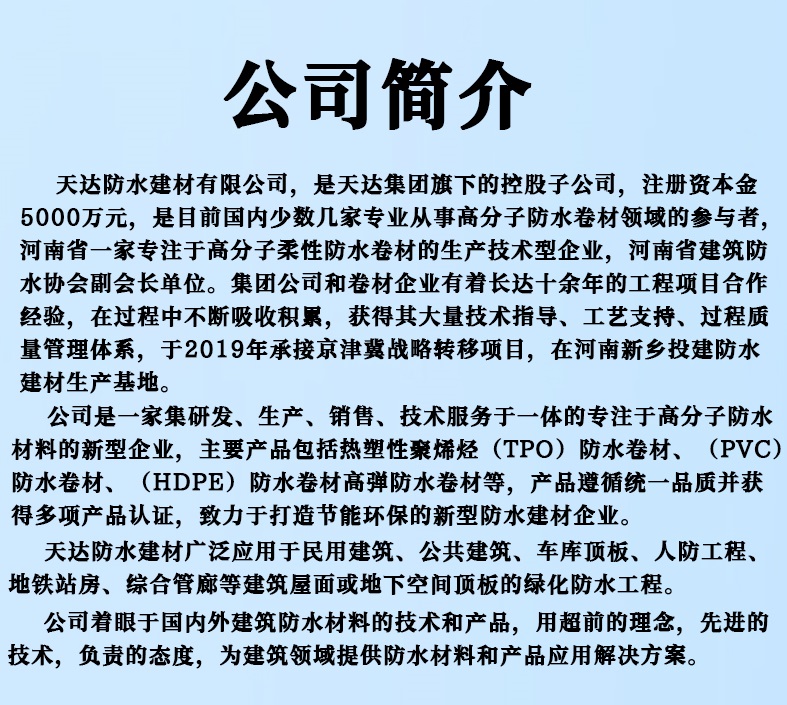 公司简介

天达防水建材有限公司，是天达集团旗下的控股子公司，注册资本金5000万元，是目前国内少数几家专业从事高分子防水卷材领域的参与者，河南省一家专注于高分子柔性防水卷材的生产技术型企业，河南省建筑防水协会副会长单位。集团公司和卷材企业有着长达十余年的工程项目合作经验，在过程中不断吸收积累，获得其大量技术指导、工艺支持、过程质量管理体系，于2019年承接京津冀战略转移项目，在河南新乡投建防水建材生产基地。

公司是一家集研发、生产、销售、技术服务于一体的专注于高分子防水材料的新型企业，主要产品包括热塑性聚烯烃（TPO）防水卷材、（PVC）防水卷材、（HDPE）防水卷材高弹防水卷材等，产品遵循统一品质并获得多项产品认证，致力于打造节能环保的新型防水建材企业。

天达防水建材广泛应用于民用建筑、公共建筑、车库顶板、人防工程、地铁站房、综合管廊等建筑屋面或地下空间顶板的绿化防水工程。

公司着眼于国内外建筑防水材料的技术和产品，用超前的理念，先进的技术，负责的态度，为建筑领域提供防水材料和产品应用解决方案。